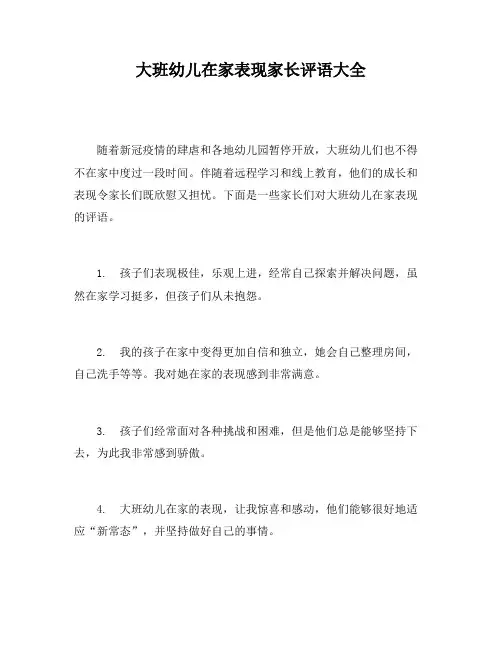 大班幼儿在家表现家长评语大全

随着新冠疫情的肆虐和各地幼儿园暂停开放，大班幼儿们也不得不在家中度过一段时间。伴随着远程学习和线上教育，他们的成长和表现令家长们既欣慰又担忧。下面是一些家长们对大班幼儿在家表现的评语。

1. 孩子们表现极佳，乐观上进，经常自己探索并解决问题，虽然在家学习挺多，但孩子们从未抱怨。

2. 我的孩子在家中变得更加自信和独立，她会自己整理房间，自己洗手等等。我对她在家的表现感到非常满意。

3. 孩子们经常面对各种挑战和困难，但是他们总是能够坚持下去，为此我非常感到骄傲。

4. 大班幼儿在家的表现，让我惊喜和感动，他们能够很好地适应“新常态”，并坚持做好自己的事情。